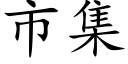 市集